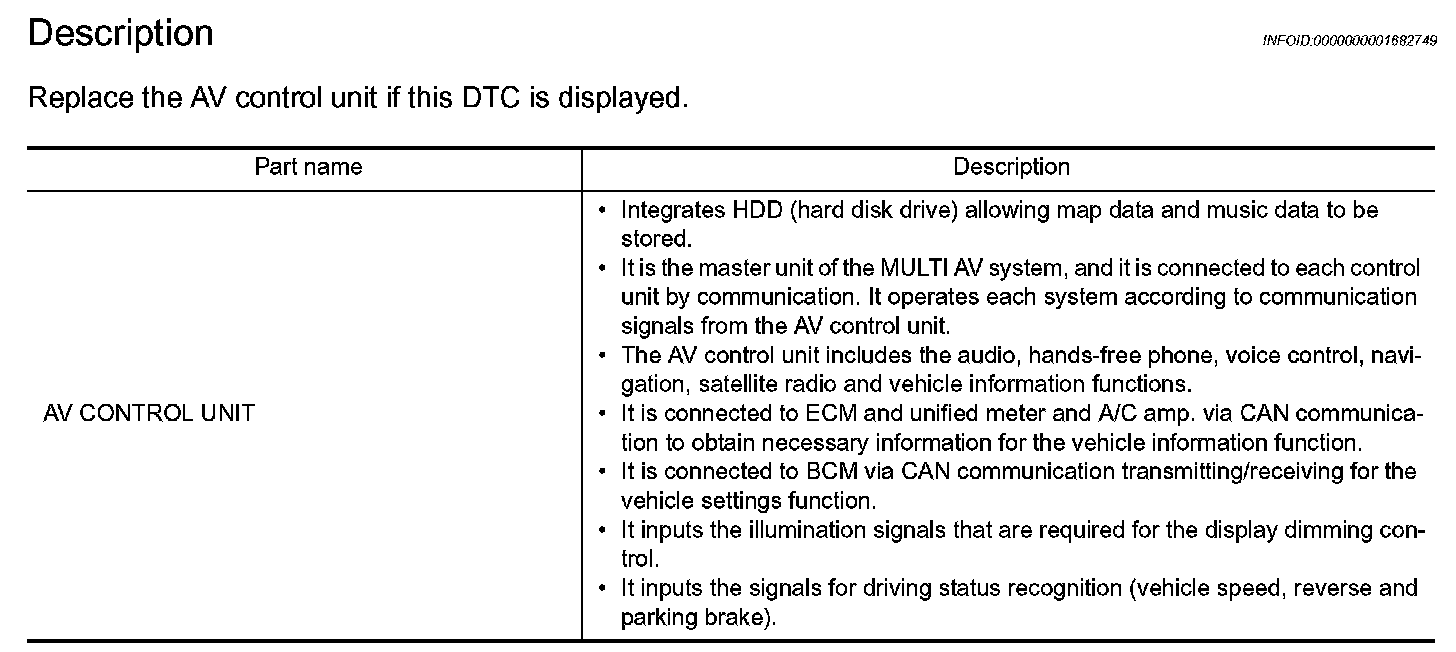 Description

INFOID:0000000001682749

Replace the AV control unit if this DTC is displayed.

| Part name | Description |
|---|---|
| AV CONTROL UNIT | • Integrates HDD (hard disk drive) allowing map data and music data to be stored. • It is the master unit of the MULTI AV system, and it is connected to each control unit by communication. It operates each system according to communication signals from the AV control unit. • The AV control unit includes the audio, hands-free phone, voice control, navigation, satellite radio and vehicle information functions. • It is connected to ECM and unified meter and A/C amp. via CAN communication to obtain necessary information for the vehicle information function. • It is connected to BCM via CAN communication transmitting/receiving for the vehicle settings function. • It inputs the illumination signals that are required for the display dimming control. • It inputs the signals for driving status recognition (vehicle speed, reverse and parking brake). |